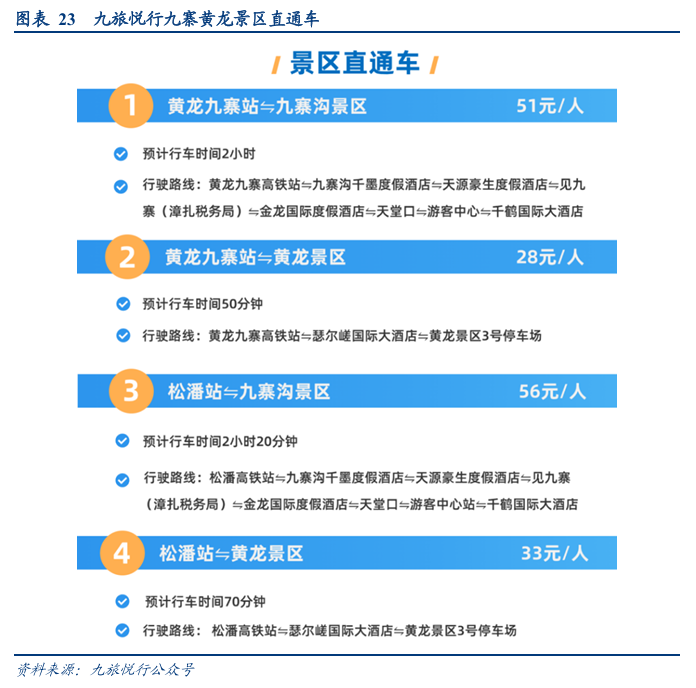 图表 23 九旅悦行九寨黄龙景区直通车

景区直通车

1 黄龙九寨站⇋九寨沟景区 51元/人

预计行车时间2小时

行驶路线：黄龙九寨高铁站⇋九寨沟千墨度假酒店⇋天源豪生度假酒店⇋见九寨（漳扎税务局）⇋金龙国际度假酒店⇋天堂口⇋游客中心⇋千鹤国际大酒店

2 黄龙九寨站⇋黄龙景区 28元/人

预计行车时间50分钟

行驶路线：黄龙九寨高铁站⇋瑟尔嵯国际大酒店⇋黄龙景区3号停车场

3 松潘站⇋九寨沟景区 56元/人

预计行车时间2小时20分钟

行驶路线：松潘高铁站⇋九寨沟千墨度假酒店⇋天源豪生度假酒店⇋见九寨（漳扎税务局）⇋金龙国际度假酒店⇋天堂口⇋游客中心站⇋千鹤国际大酒店

4 松潘站⇋黄龙景区 33元/人

预计行车时间70分钟

行驶路线：松潘高铁站⇋瑟尔嵯国际大酒店⇋黄龙景区3号停车场

资料来源：九旅悦行公众号